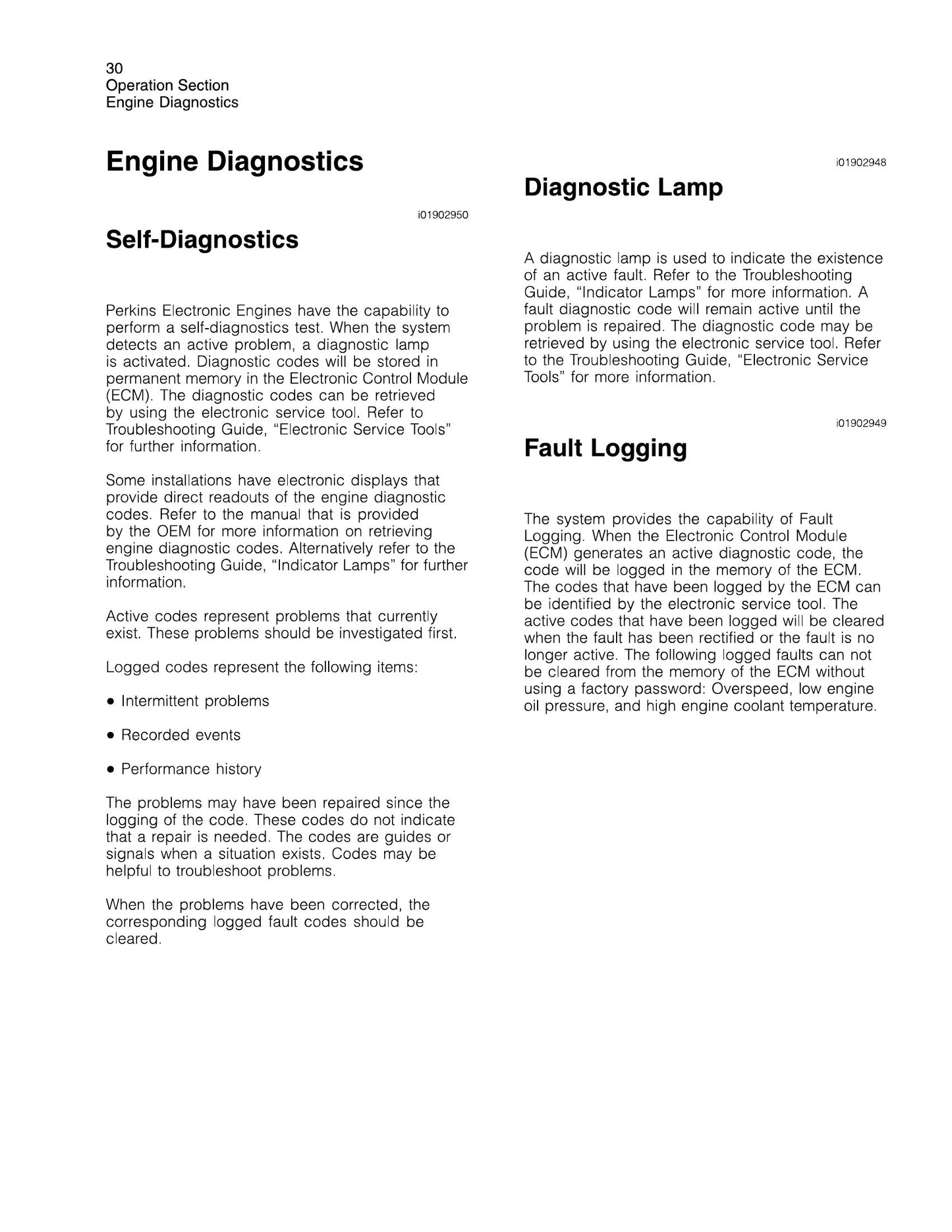 30
Operation Section
Engine Diagnostics

Engine Diagnostics

i01902950

Self-Diagnostics

Perkins Electronic Engines have the capability to perform a self-diagnostics test. When the system detects an active problem, a diagnostic lamp is activated. Diagnostic codes will be stored in permanent memory in the Electronic Control Module (ECM). The diagnostic codes can be retrieved by using the electronic service tool. Refer to Troubleshooting Guide, "Electronic Service Tools" for further information.

Some installations have electronic displays that provide direct readouts of the engine diagnostic codes. Refer to the manual that is provided by the OEM for more information on retrieving engine diagnostic codes. Alternatively refer to the Troubleshooting Guide, "Indicator Lamps" for further information.

Active codes represent problems that currently exist. These problems should be investigated first.

Logged codes represent the following items:

• Intermittent problems

• Recorded events

• Performance history

The problems may have been repaired since the logging of the code. These codes do not indicate that a repair is needed. The codes are guides or signals when a situation exists. Codes may be helpful to troubleshoot problems.

When the problems have been corrected, the corresponding logged fault codes should be cleared.

i01902948

Diagnostic Lamp

A diagnostic lamp is used to indicate the existence of an active fault. Refer to the Troubleshooting Guide, "Indicator Lamps" for more information. A fault diagnostic code will remain active until the problem is repaired. The diagnostic code may be retrieved by using the electronic service tool. Refer to the Troubleshooting Guide, "Electronic Service Tools" for more information.

i01902949

Fault Logging

The system provides the capability of Fault Logging. When the Electronic Control Module (ECM) generates an active diagnostic code, the code will be logged in the memory of the ECM. The codes that have been logged by the ECM can be identified by the electronic service tool. The active codes that have been logged will be cleared when the fault has been rectified or the fault is no longer active. The following logged faults can not be cleared from the memory of the ECM without using a factory password: Overspeed, low engine oil pressure, and high engine coolant temperature.